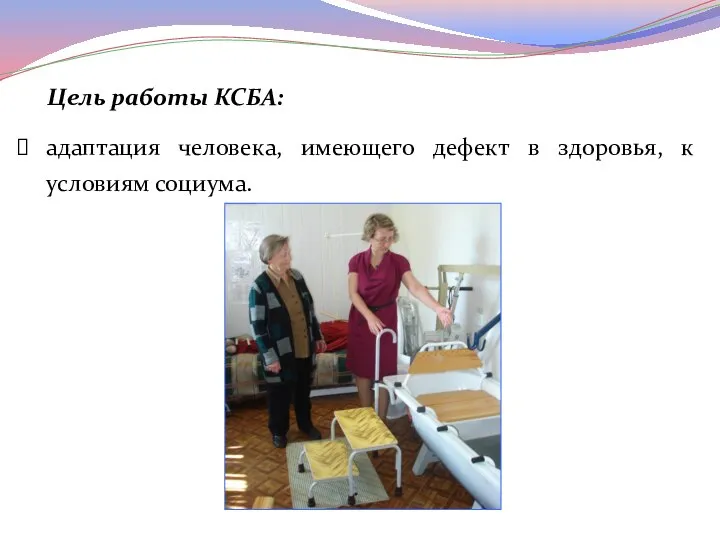 Цель работы КСБА:

адаптация человека, имеющего дефект в здоровья, к условиям социума.